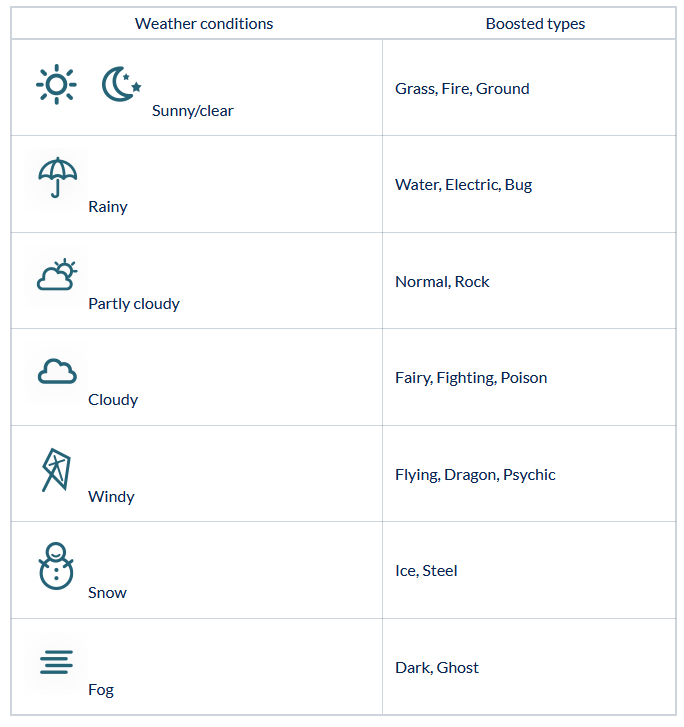 | Weather conditions | Boosted types |
|---|---|
| Sunny/clear | Grass, Fire, Ground |
| Rainy | Water, Electric, Bug |
| Partly cloudy | Normal, Rock |
| Cloudy | Fairy, Fighting, Poison |
| Windy | Flying, Dragon, Psychic |
| Snow | Ice, Steel |
| Fog | Dark, Ghost |